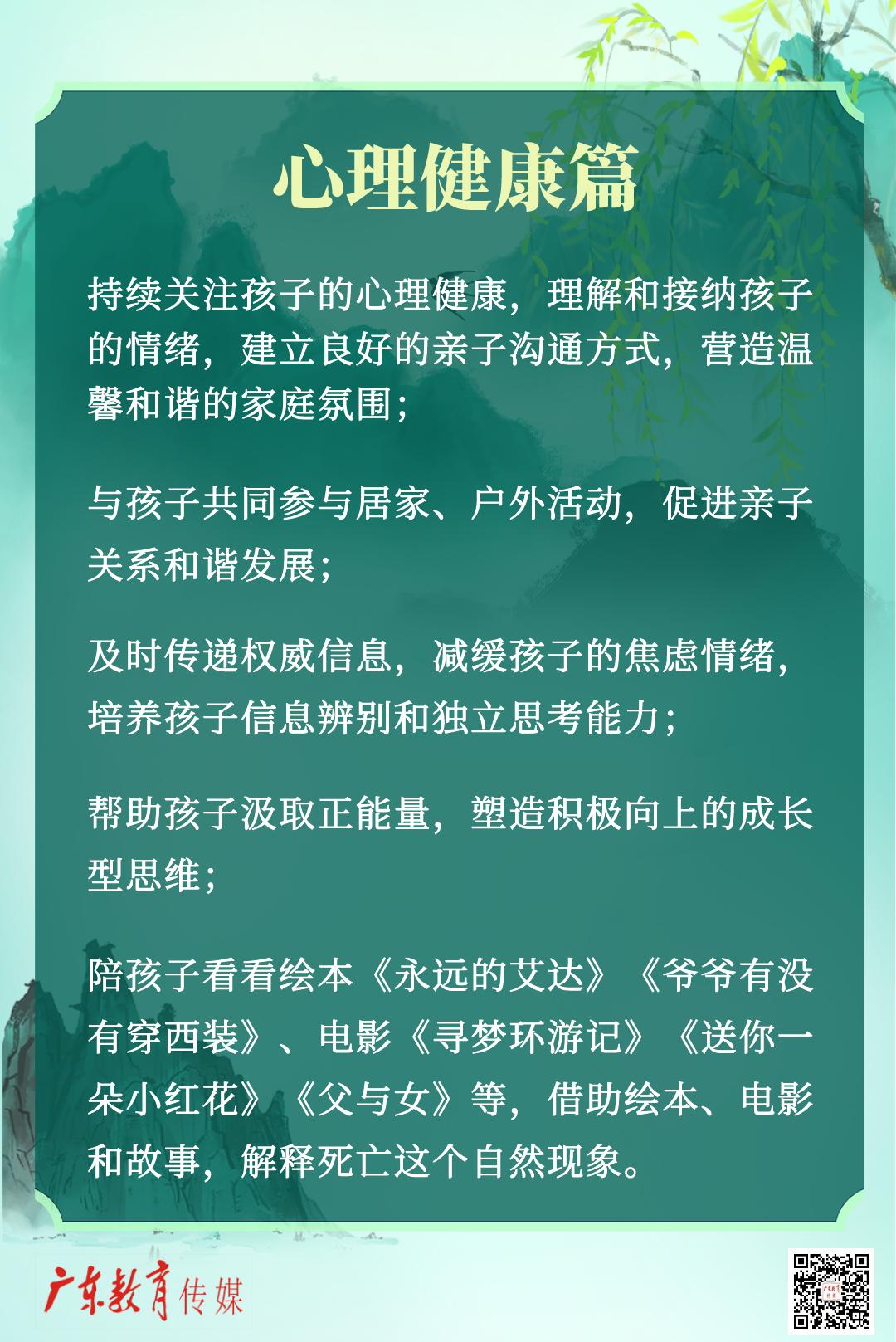 心理健康篇

持续关注孩子的心理健康，理解和接纳孩子的情绪，建立良好的亲子沟通方式，营造温馨和谐的家庭氛围；

与孩子共同参与居家、户外活动，促进亲子关系和谐发展；

及时传递权威信息，减缓孩子的焦虑情绪，培养孩子信息辨别和独立思考能力；

帮助孩子汲取正能量，塑造积极向上的成长型思维；

陪孩子看看绘本《永远的艾达》《爷爷有没有穿西装》、电影《寻梦环游记》《送你一朵小红花》《父与女》等，借助绘本、电影和故事，解释死亡这个自然现象。

广东教育传媒